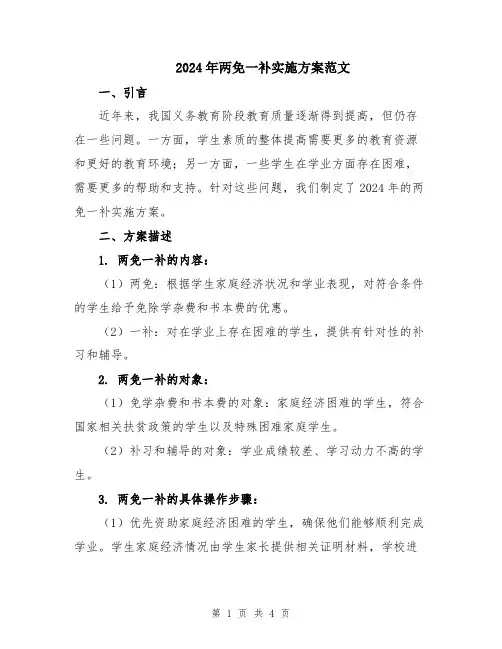 2024年两免一补实施方案范文

一、引言

近年来，我国义务教育阶段教育质量逐渐得到提高，但仍存在一些问题。一方面，学生素质的整体提高需要更多的教育资源和更好的教育环境；另一方面，一些学生在学业方面存在困难，需要更多的帮助和支持。针对这些问题，我们制定了2024年的两免一补实施方案。

二、方案描述

1. 两免一补的内容：

（1）两免：根据学生家庭经济状况和学业表现，对符合条件的学生给予免除学杂费和书本费的优惠。

（2）一补：对在学业上存在困难的学生，提供有针对性的补习和辅导。

2. 两免一补的对象：

（1）免学杂费和书本费的对象：家庭经济困难的学生，符合国家相关扶贫政策的学生以及特殊困难家庭学生。

（2）补习和辅导的对象：学业成绩较差、学习动力不高的学生。

3. 两免一补的具体操作步骤：

（1）优先资助家庭经济困难的学生，确保他们能够顺利完成学业。学生家庭经济情况由学生家长提供相关证明材料，学校进

第 1 页 共 4 页